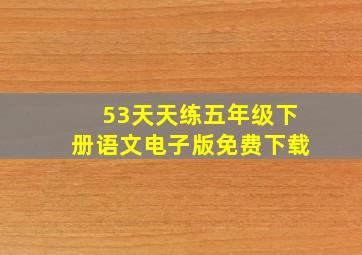 53天天练五年级下册语文电子版免费下载